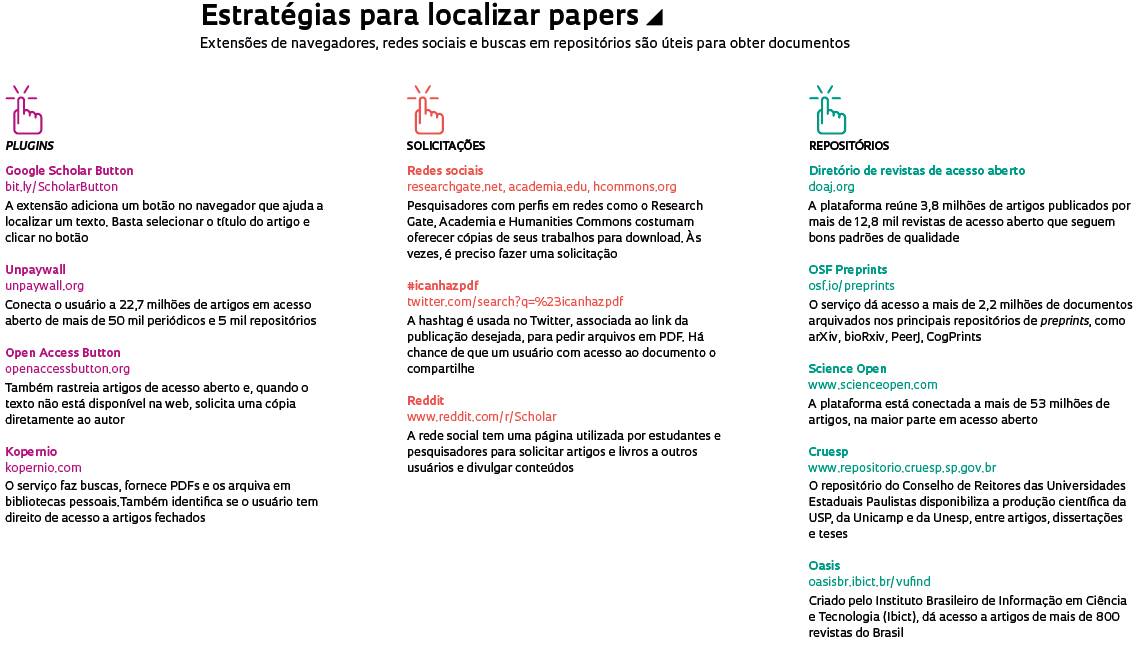 Estratégias para localizar papers

Extensões de navegadores, redes sociais e buscas em repositórios são úteis para obter documentos

PLUGINS

Google Scholar Button
bit.ly/ScholarButton
A extensão adiciona um botão no navegador que ajuda a localizar um texto. Basta selecionar o título do artigo e clicar no botão

Unpaywall
unpaywall.org
Conecta o usuário a 22,7 milhões de artigos em acesso aberto de mais de 50 mil periódicos e 5 mil repositórios

Open Access Button
openaccessbutton.org
Também rastreia artigos de acesso aberto e, quando o texto não está disponível na web, solicita uma cópia diretamente ao autor

Kopernio
kopernio.com
O serviço faz buscas, fornece PDFs e os arquiva em bibliotecas pessoais.Também identifica se o usuário tem direito de acesso a artigos fechados

SOLICITAÇÕES

Redes sociais
researchgate.net, academia.edu, hcommons.org
Pesquisadores com perfis em redes como o Research Gate, Academia e Humanities Commons costumam oferecer cópias de seus trabalhos para download. Às vezes, é preciso fazer uma solicitação

#icanhazpdf
twitter.com/search?q=%23icanhazpdf
A hashtag é usada no Twitter, associada ao link da publicação desejada, para pedir arquivos em PDF. Há chance de que um usuário com acesso ao documento o compartilhe

Reddit
www.reddit.com/r/Scholar
A rede social tem uma página utilizada por estudantes e pesquisadores para solicitar artigos e livros a outros usuários e divulgar conteúdos

REPOSITÓRIOS

Diretório de revistas de acesso aberto
doaj.org
A plataforma reúne 3,8 milhões de artigos publicados por mais de 12,8 mil revistas de acesso aberto que seguem bons padrões de qualidade

OSF Preprints
osf.io/preprints
O serviço dá acesso a mais de 2,2 milhões de documentos arquivados nos principais repositórios de preprints, como arXiv, bioRxiv, PeerJ, CogPrints

Science Open
www.scienceopen.com
A plataforma está conectada a mais de 53 milhões de artigos, na maior parte em acesso aberto

Cruesp
www.repositorio.cruesp.sp.gov.br
O repositório do Conselho de Reitores das Universidades Estaduais Paulistas disponibiliza a produção científica da USP, da Unicamp e da Unesp, entre artigos, dissertações e teses

Oasis
oasisbr.ibict.br/vufind
Criado pelo Instituto Brasileiro de Informação em Ciência e Tecnologia (Ibict), dá acesso a artigos de mais de 800 revistas do Brasil